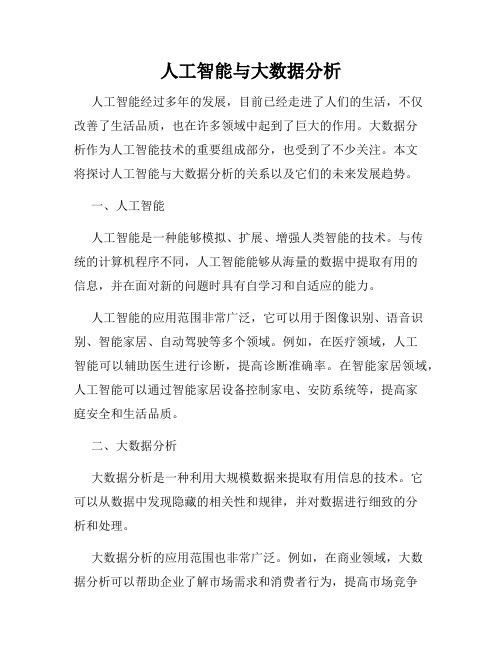 人工智能与大数据分析

人工智能经过多年的发展，目前已经走进了人们的生活，不仅改善了生活品质，也在许多领域中起到了巨大的作用。大数据分析作为人工智能技术的重要组成部分，也受到了不少关注。本文将探讨人工智能与大数据分析的关系以及它们的未来发展趋势。

一、人工智能

人工智能是一种能够模拟、扩展、增强人类智能的技术。与传统的计算机程序不同，人工智能能够从海量的数据中提取有用的信息，并在面对新的问题时具有自学习和自适应的能力。

人工智能的应用范围非常广泛，它可以用于图像识别、语音识别、智能家居、自动驾驶等多个领域。例如，在医疗领域，人工智能可以辅助医生进行诊断，提高诊断准确率。在智能家居领域，人工智能可以通过智能家居设备控制家电、安防系统等，提高家庭安全和生活品质。

二、大数据分析

大数据分析是一种利用大规模数据来提取有用信息的技术。它可以从数据中发现隐藏的相关性和规律，并对数据进行细致的分析和处理。

大数据分析的应用范围也非常广泛。例如，在商业领域，大数据分析可以帮助企业了解市场需求和消费者行为，提高市场竞争